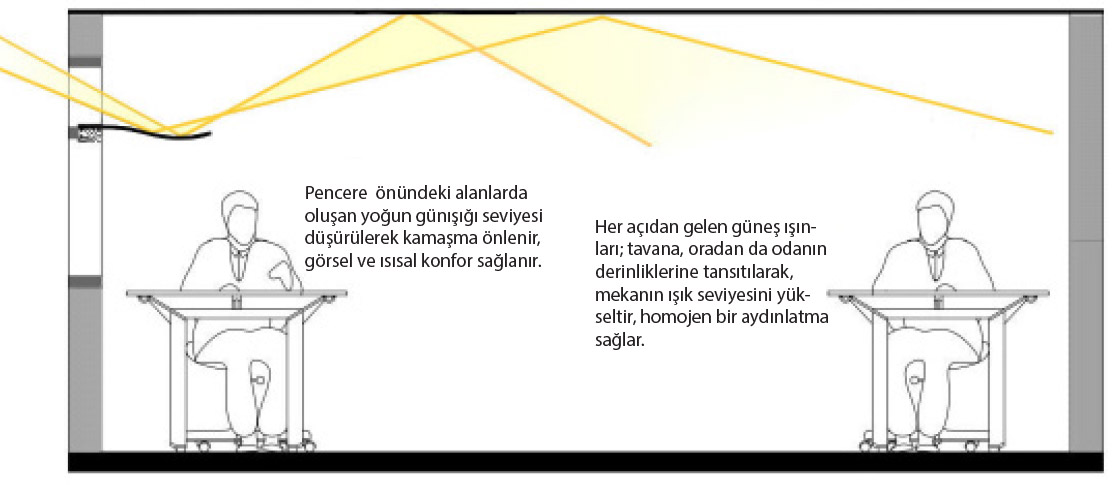 Pencere önündeki alanlarda oluşan yoğun günışığı seviyesi düşürülerek kamaşma önlenir, görsel ve ısısal konfor sağlanır.

Her açıdan gelen güneş ışınları; tavana, oradan da odanın derinliklerine tansıtılarak, mekanın ışık seviyesini yükseltir, homojen bir aydınlatma sağlar.